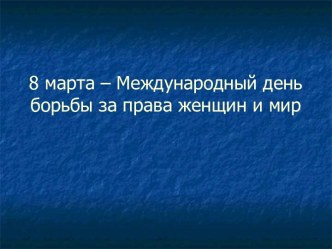 8 марта – Международный день борьбы за права женщин и мир